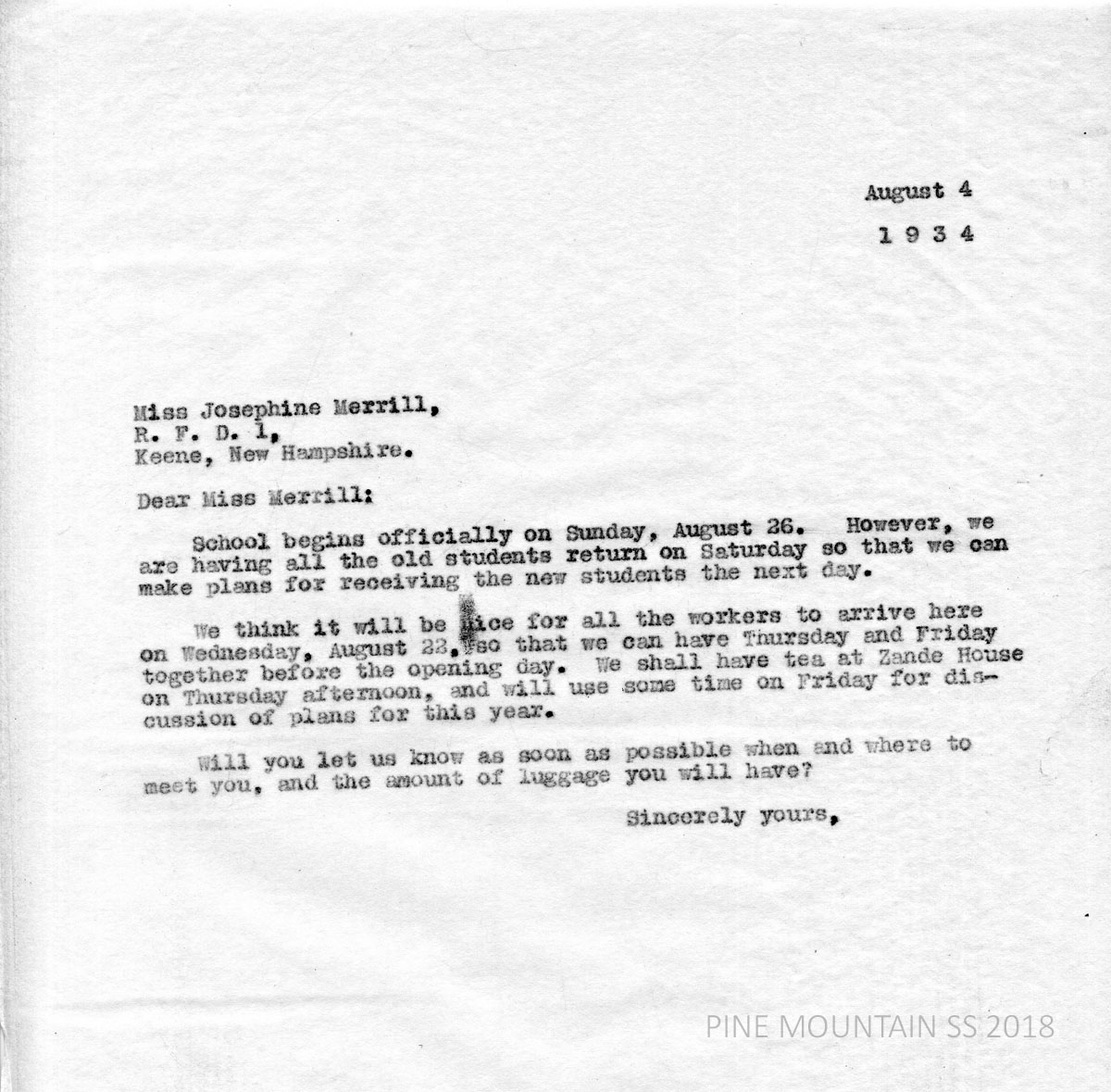 August 4

1 9 3 4

Miss Josephine Merrill,
R. F. D. 1,
Keene, New Hampshire.

Dear Miss Merrill:

School begins officially on Sunday, August 26. However, we are having all the old students return on Saturday so that we can make plans for receiving the new students the next day.

We think it will be nice for all the workers to arrive here on Wednesday, August 22, so that we can have Thursday and Friday together before the opening day. We shall have tea at Zande House on Thursday afternoon, and will use some time on Friday for discussion of plans for this year.

Will you let us know as soon as possible when and where to meet you, and the amount of luggage you will have?

Sincerely yours,

PINE MOUNTAIN SS 2018